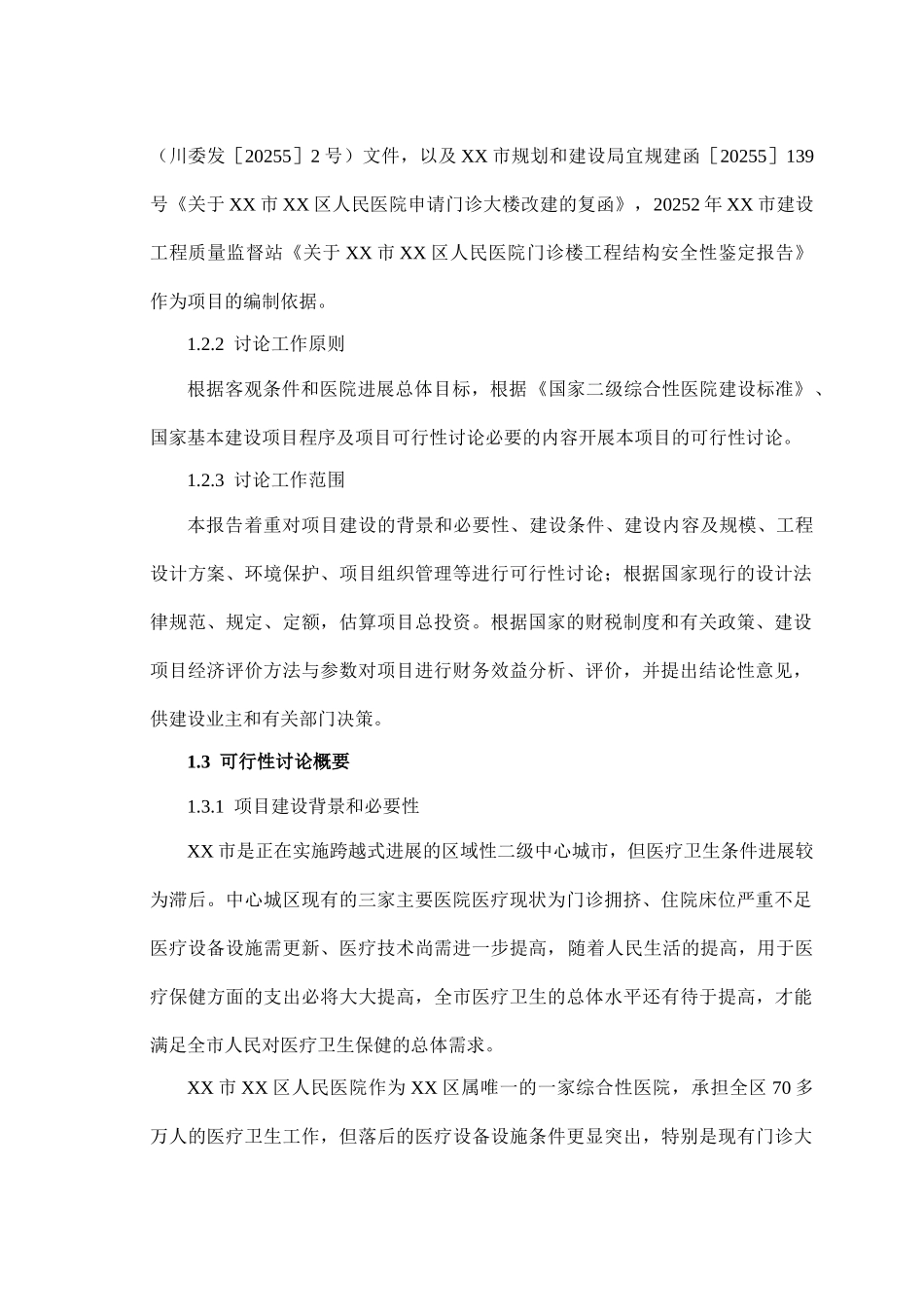 （川委发［20255］2 号）文件，以及 XX 市规划和建设局宜规建函［20255］139 号《关于 XX 市 XX 区人民医院申请门诊大楼改建的复函》，20252 年 XX 市建设工程质量监督站《关于 XX 市 XX 区人民医院门诊楼工程结构安全性鉴定报告》作为项目的编制依据。

1.2.2 讨论工作原则

根据客观条件和医院进展总体目标，根据《国家二级综合性医院建设标准》、国家基本建设项目程序及项目可行性讨论必要的内容开展本项目的可行性讨论。

1.2.3 讨论工作范围

本报告着重对项目建设的背景和必要性、建设条件、建设内容及规模、工程设计方案、环境保护、项目组织管理等进行可行性讨论；根据国家现行的设计法律规范、规定、定额，估算项目总投资。根据国家的财税制度和有关政策、建设项目经济评价方法与参数对项目进行财务效益分析、评价，并提出结论性意见，供建设业主和有关部门决策。

1.3 可行性讨论概要

1.3.1 项目建设背景和必要性

XX 市是正在实施跨越式进展的区域性二级中心城市，但医疗卫生条件进展较为滞后。中心城区现有的三家主要医院医疗现状为门诊拥挤、住院床位严重不足医疗设备设施需更新、医疗技术尚需进一步提高，随着人民生活的提高，用于医疗保健方面的支出必将大大提高，全市医疗卫生的总体水平还有待于提高，才能满足全市人民对医疗卫生保健的总体需求。

XX 市 XX 区人民医院作为 XX 区属唯一的一家综合性医院，承担全区 70 多万人的医疗卫生工作，但落后的医疗设备设施条件更显突出，特别是现有门诊大